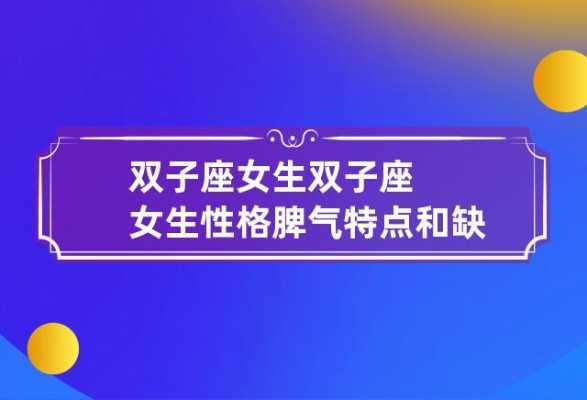 双子座女生双子座
女生性格脾气特点和缺